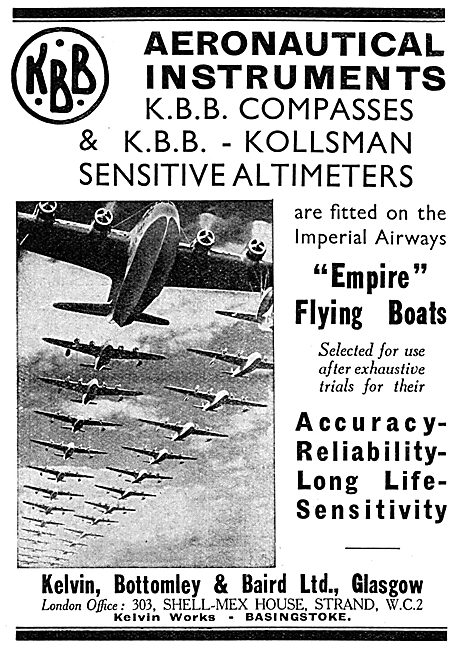 KBB

AERONAUTICAL INSTRUMENTS
K.B.B. COMPASSES
& K.B.B. - KOLLSMAN
SENSITIVE ALTIMETERS

are fitted on the Imperial Airways

"Empire" Flying Boats

Selected for use after exhaustive trials for their

Accuracy-
Reliability-
Long Life-
Sensitivity

Kelvin, Bottomley & Baird Ltd., Glasgow
London Office: 303, SHELL-MEX HOUSE, STRAND, W.C.2
Kelvin Works - BASINGSTOKE.